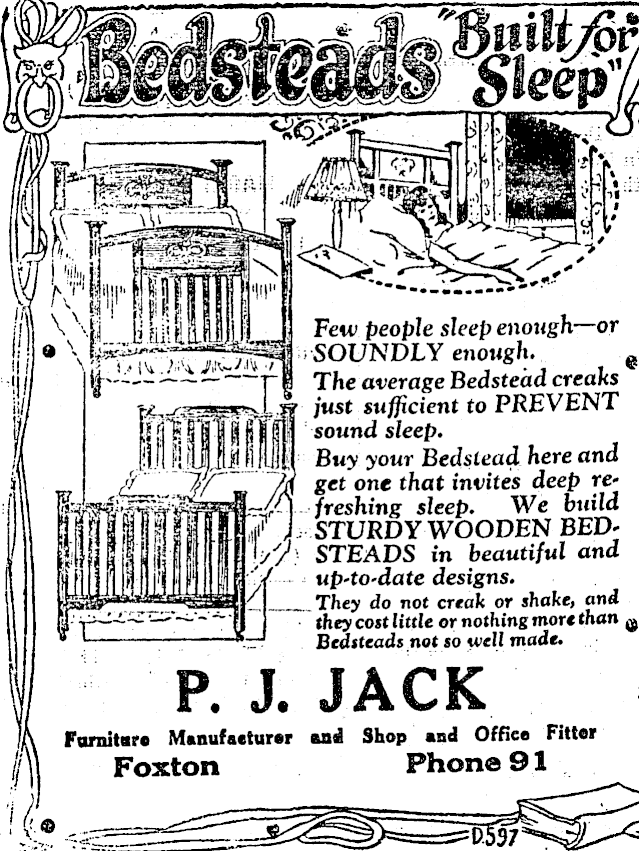 Bedsteads "Built for Sleep"

Few people sleep enough—or SOUNDLY enough.

The average Bedstead creaks just sufficient to PREVENT sound sleep.

Buy your Bedstead here and get one that invites deep refreshing sleep. We build STURDY WOODEN BEDSTEADS in beautiful and up-to-date designs.

They do not creak or shake, and they cost little or nothing more than Bedsteads not so well made.

P. J. JACK

Furniture Manufacturer and Shop and Office Fitter

Foxton

Phone 91

D597